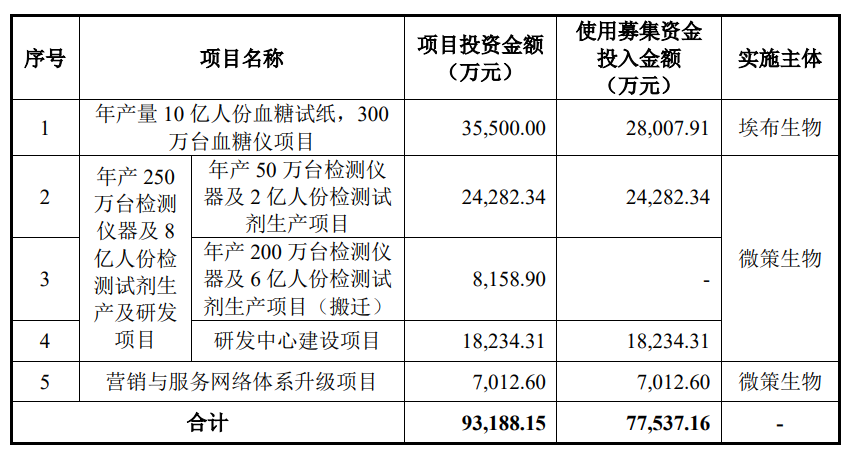 | 序号 | 项目名称 | | 项目投资金额（万元） | 使用募集资金投入金额（万元） | 实施主体 |
|---|---|---|---|---|---|
| 1 | 年产量10亿人份血糖试纸，300万台血糖仪项目 | | 35,500.00 | 28,007.91 | 埃布生物 |
| 2 | 年产250万台检测仪器及8亿人份检测试剂生产及研发项目 | 年产50万台检测仪器及2亿人份检测试剂生产项目 | 24,282.34 | 24,282.34 | 微策生物 |
| 3 | | 年产200万台检测仪器及6亿人份检测试剂生产项目（搬迁） | 8,158.90 | - | |
| 4 | | 研发中心建设项目 | 18,234.31 | 18,234.31 | |
| 5 | 营销与服务网络体系升级项目 | | 7,012.60 | 7,012.60 | 微策生物 |
| 合计 | | | 93,188.15 | 77,537.16 | - |